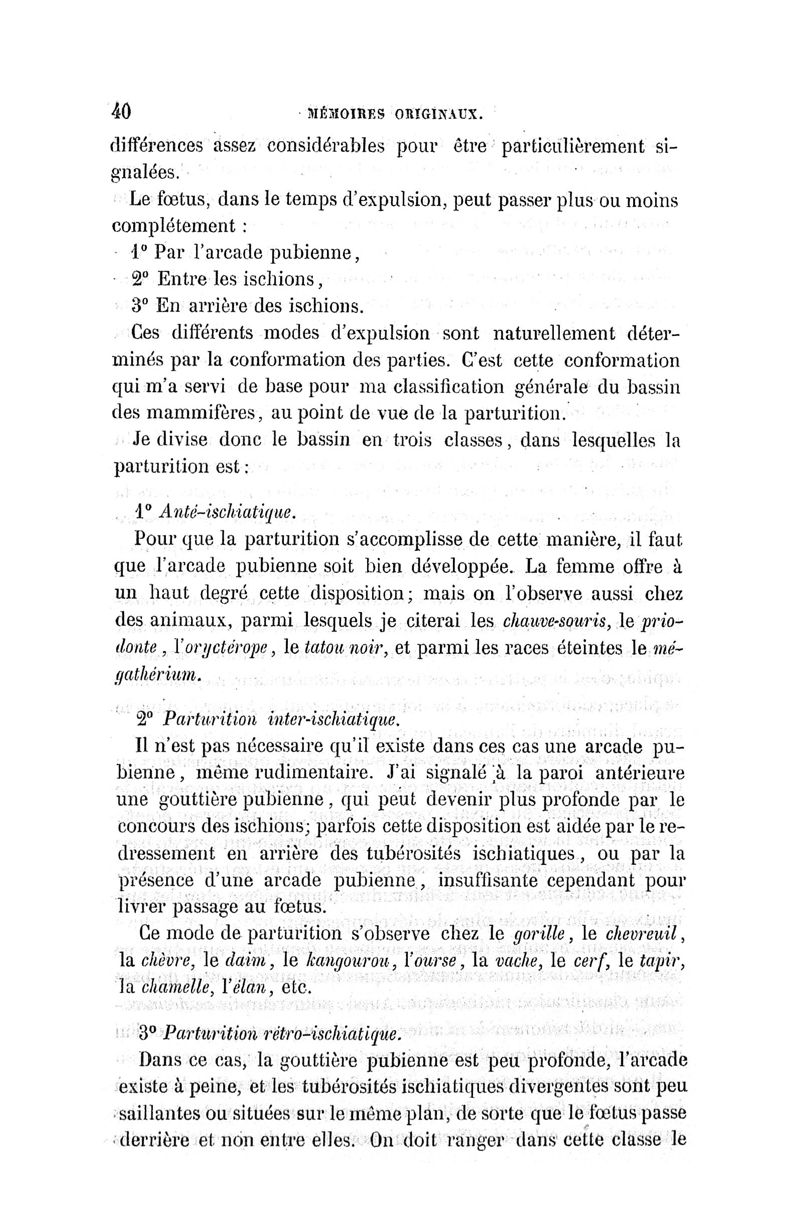 40 MÉMOIRES ORIGINAUX.

différences assez considérables pour être particulièrement signalées.

Le fœtus, dans le temps d'expulsion, peut passer plus ou moins complétement :

1° Par l'arcade pubienne,

2° Entre les ischions,

3° En arrière des ischions.

Ces différents modes d'expulsion sont naturellement déterminés par la conformation des parties. C'est cette conformation qui m'a servi de base pour ma classification générale du bassin des mammifères, au point de vue de la parturition.

Je divise donc le bassin en trois classes, dans lesquelles la parturition est :

1° Anté-ischiatique.

Pour que la parturition s'accomplisse de cette manière, il faut que l'arcade pubienne soit bien développée. La femme offre à un haut degré cette disposition; mais on l'observe aussi chez des animaux, parmi lesquels je citerai les chauve-souris, le priodonte, l'oryctérope, le tatou noir, et parmi les races éteintes le mégathérium.

2° Parturition inter-ischiatique.

Il n'est pas nécessaire qu'il existe dans ces cas une arcade pubienne, même rudimentaire. J'ai signalé à la paroi antérieure une gouttière pubienne, qui peut devenir plus profonde par le concours des ischions; parfois cette disposition est aidée par le redressement en arrière des tubérosités ischiatiques, ou par la présence d'une arcade pubienne, insuffisante cependant pour livrer passage au fœtus.

Ce mode de parturition s'observe chez le gorille, le chevreuil, la chèvre, le daim, le kangourou, l'ourse, la vache, le cerf, le tapir, la chamelle, l'élan, etc.

3° Parturition rétro-ischiatique.

Dans ce cas, la gouttière pubienne est peu profonde, l'arcade existe à peine, et les tubérosités ischiatiques divergentes sont peu saillantes ou situées sur le même plan, de sorte que le fœtus passe derrière et non entre elles. On doit ranger dans cette classe le